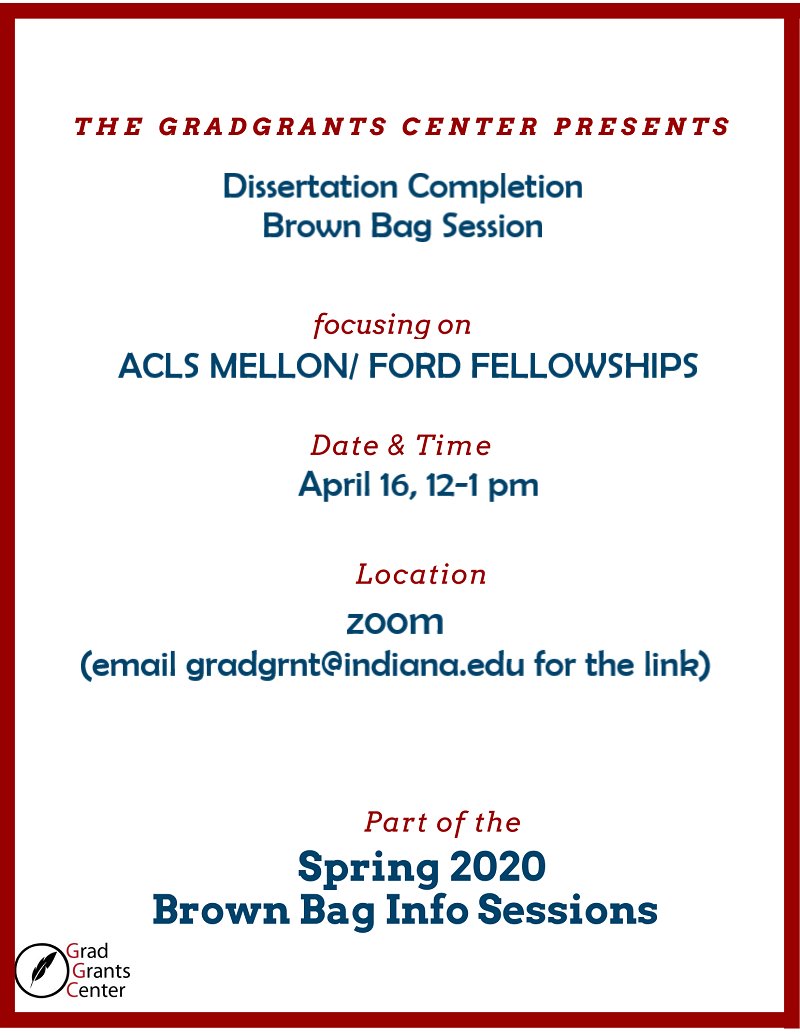 THE GRADGRANTS CENTER PRESENTS

Dissertation Completion
Brown Bag Session

focusing on
ACLS MELLON/ FORD FELLOWSHIPS

Date & Time
April 16, 12-1 pm

Location
zoom
(email gradgrnt@indiana.edu for the link)

Part of the
Spring 2020
Brown Bag Info Sessions

Grad
Grants
Center